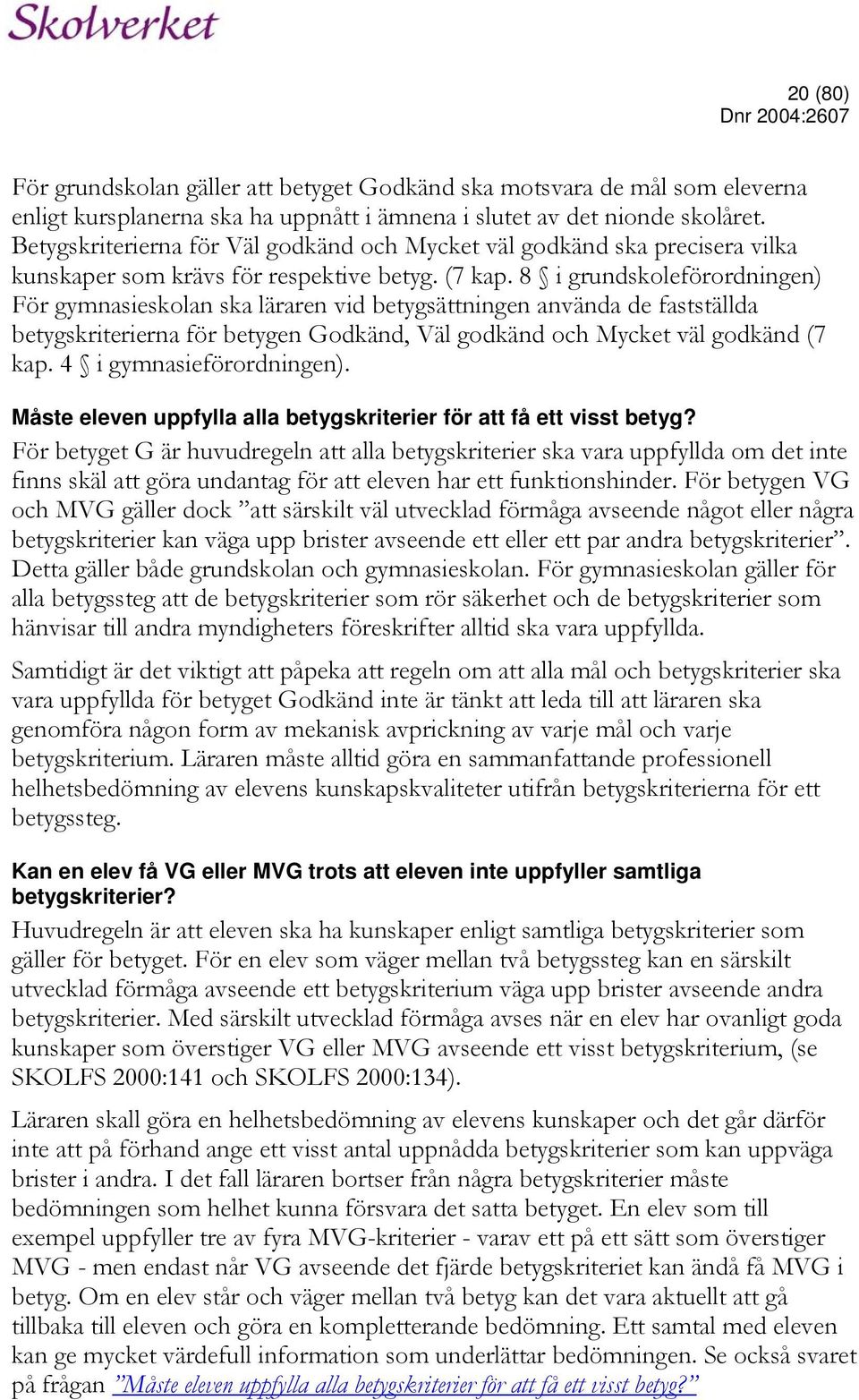 Skolverket

20 (80)
Dnr 2004:2607

För grundskolan gäller att betyget Godkänd ska motsvara de mål som eleverna enligt kursplanerna ska ha uppnått i ämnena i slutet av det nionde skolåret. Betygskriterierna för Väl godkänd och Mycket väl godkänd ska precisera vilka kunskaper som krävs för respektive betyg. (7 kap. 8 § i grundskoleförordningen) För gymnasieskolan ska läraren vid betygsättningen använda de fastställda betygskriterierna för betygen Godkänd, Väl godkänd och Mycket väl godkänd (7 kap. 4 § i gymnasieförordningen).

Måste eleven uppfylla alla betygskriterier för att få ett visst betyg?

För betyget G är huvudregeln att alla betygskriterier ska vara uppfyllda om det inte finns skäl att göra undantag för att eleven har ett funktionshinder. För betygen VG och MVG gäller dock ”att särskilt väl utvecklad förmåga avseende något eller några betygskriterier kan väga upp brister avseende ett eller ett par andra betygskriterier”. Detta gäller både grundskolan och gymnasieskolan. För gymnasieskolan gäller för alla betygssteg att de betygskriterier som rör säkerhet och de betygskriterier som hänvisar till andra myndigheters föreskrifter alltid ska vara uppfyllda.

Samtidigt är det viktigt att påpeka att regeln om att alla mål och betygskriterier ska vara uppfyllda för betyget Godkänd inte är tänkt att leda till att läraren ska genomföra någon form av mekanisk avprickning av varje mål och varje betygskriterium. Läraren måste alltid göra en sammanfattande professionell helhetsbedömning av elevens kunskapskvaliteter utifrån betygskriterierna för ett betygssteg.

Kan en elev få VG eller MVG trots att eleven inte uppfyller samtliga betygskriterier?

Huvudregeln är att eleven ska ha kunskaper enligt samtliga betygskriterier som gäller för betyget. För en elev som väger mellan två betygssteg kan en särskilt utvecklad förmåga avseende ett betygskriterium väga upp brister avseende andra betygskriterier. Med särskilt utvecklad förmåga avses när en elev har ovanligt goda kunskaper som överstiger VG eller MVG avseende ett visst betygskriterium, (se SKOLFS 2000:141 och SKOLFS 2000:134).

Läraren skall göra en helhetsbedömning av elevens kunskaper och det går därför inte att på förhand ange ett visst antal uppnådda betygskriterier som kan uppväga brister i andra. I det fall läraren bortser från några betygskriterier måste bedömningen som helhet kunna försvara det satta betyget. En elev som till exempel uppfyller tre av fyra MVG-kriterier - varav ett på ett sätt som överstiger MVG - men endast når VG avseende det fjärde betygskriteriet kan ändå få MVG i betyg. Om en elev står och väger mellan två betyg kan det vara aktuellt att gå tillbaka till eleven och göra en kompletterande bedömning. Ett samtal med eleven kan ge mycket värdefull information som underlättar bedömningen. Se också svaret på frågan ”Måste eleven uppfylla alla betygskriterier för att få ett visst betyg?”